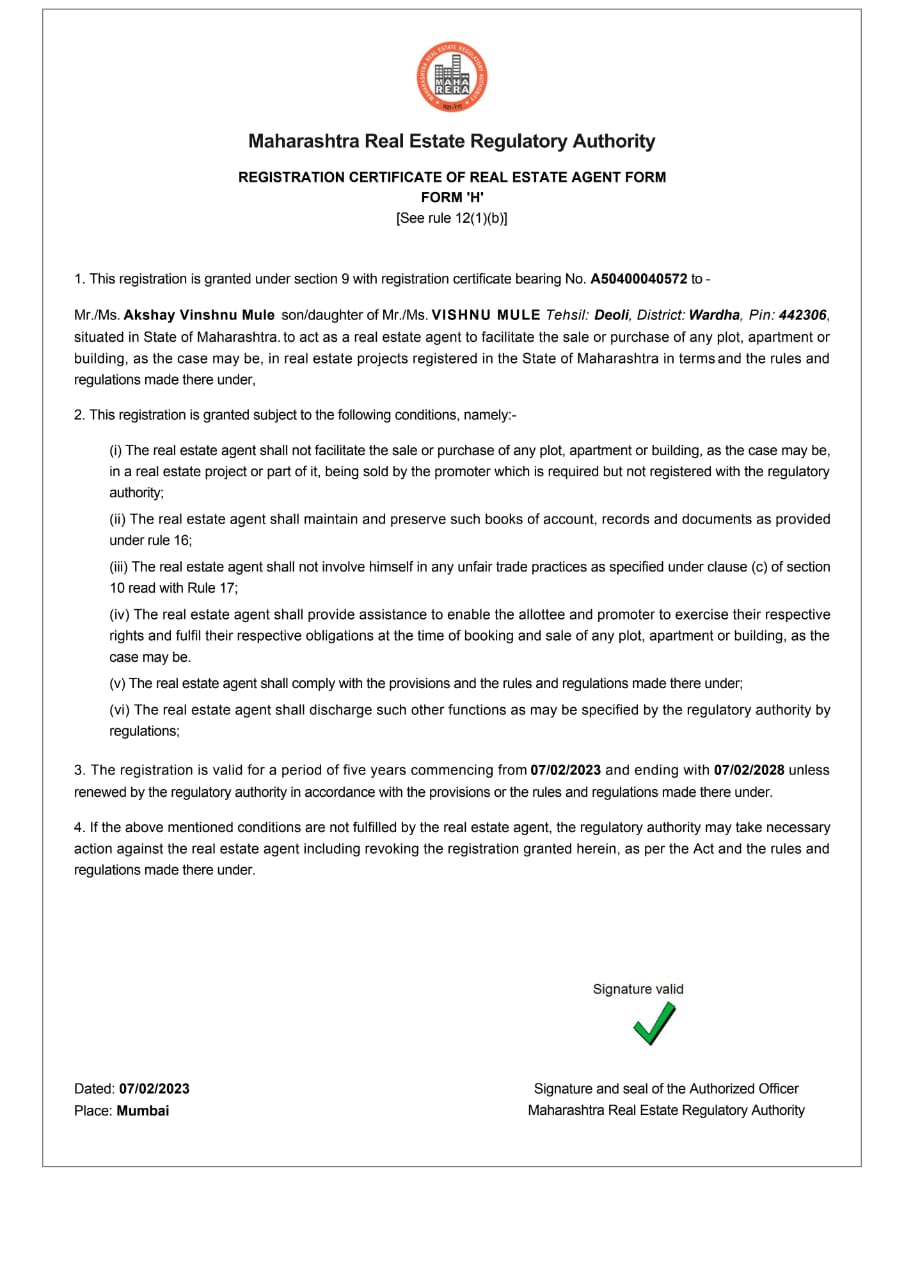 MAHARASHTRA REAL ESTATE REGULATORY AUTHORITY
MAHA RERA

Maharashtra Real Estate Regulatory Authority

REGISTRATION CERTIFICATE OF REAL ESTATE AGENT FORM
FORM 'H'
[See rule 12(1)(b)]

1. This registration is granted under section 9 with registration certificate bearing No. A50400040572 to -

Mr./Ms. Akshay Vinshnu Mule son/daughter of Mr./Ms. VISHNU MULE Tehsil: Deoli, District: Wardha, Pin: 442306, situated in State of Maharashtra. to act as a real estate agent to facilitate the sale or purchase of any plot, apartment or building, as the case may be, in real estate projects registered in the State of Maharashtra in terms and the rules and regulations made there under,

2. This registration is granted subject to the following conditions, namely:-

(i) The real estate agent shall not facilitate the sale or purchase of any plot, apartment or building, as the case may be, in a real estate project or part of it, being sold by the promoter which is required but not registered with the regulatory authority;

(ii) The real estate agent shall maintain and preserve such books of account, records and documents as provided under rule 16;

(iii) The real estate agent shall not involve himself in any unfair trade practices as specified under clause (c) of section 10 read with Rule 17;

(iv) The real estate agent shall provide assistance to enable the allottee and promoter to exercise their respective rights and fulfil their respective obligations at the time of booking and sale of any plot, apartment or building, as the case may be.

(v) The real estate agent shall comply with the provisions and the rules and regulations made there under;

(vi) The real estate agent shall discharge such other functions as may be specified by the regulatory authority by regulations;

3. The registration is valid for a period of five years commencing from 07/02/2023 and ending with 07/02/2028 unless renewed by the regulatory authority in accordance with the provisions or the rules and regulations made there under.

4. If the above mentioned conditions are not fulfilled by the real estate agent, the regulatory authority may take necessary action against the real estate agent including revoking the registration granted herein, as per the Act and the rules and regulations made there under.

Signature valid

Dated: 07/02/2023
Place: Mumbai

Signature and seal of the Authorized Officer
Maharashtra Real Estate Regulatory Authority